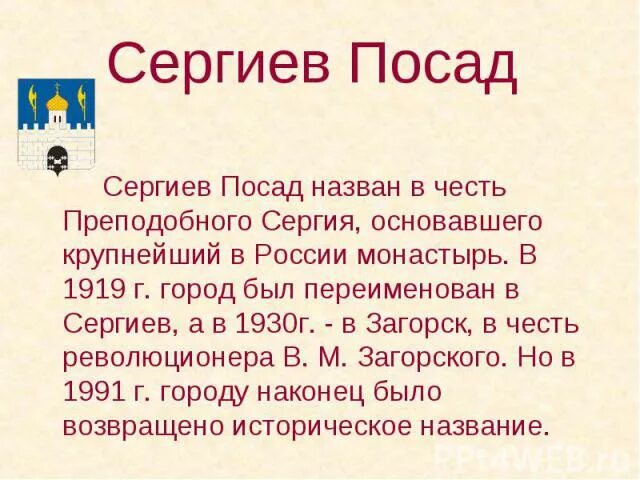 Сергиев Посад

Сергиев Посад назван в честь Преподобного Сергия, основавшего крупнейший в России монастырь. В 1919 г. город был переименован в Сергиев, а в 1930г. - в Загорск, в честь революционера В. М. Загорского. Но в 1991 г. городу наконец было возвращено историческое название.

PPt4WEB.ru